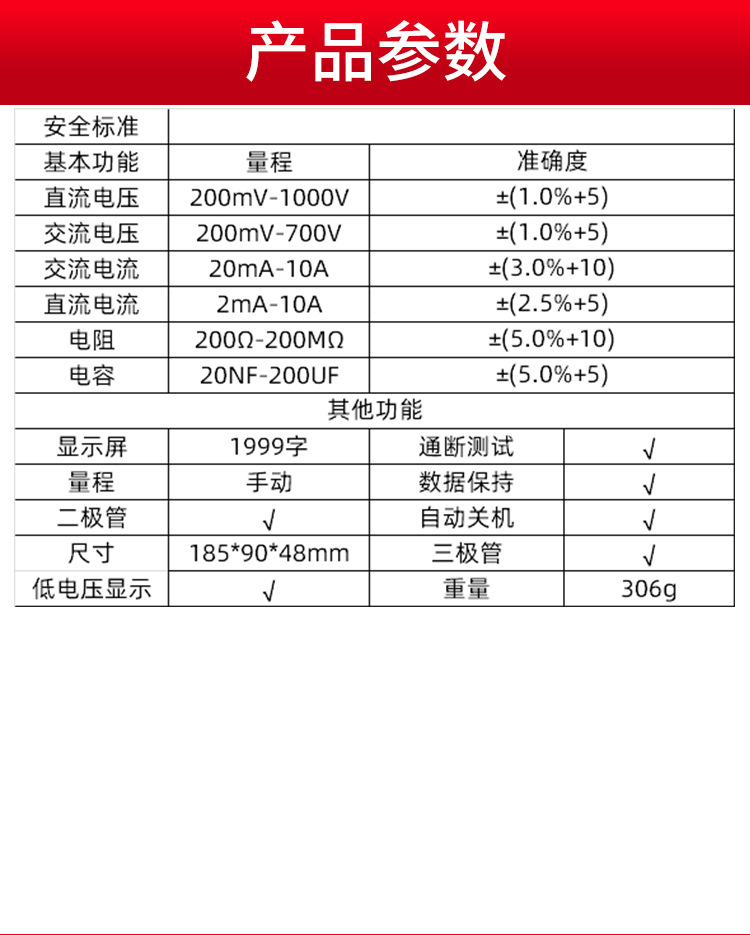 产品参数

| 安全标准 |  |  |  |
|---|---|---|---|
| 基本功能 | 量程 | 准确度 |  |
| 直流电压 | 200mV-1000V | ±(1.0%+5) |  |
| 交流电压 | 200mV-700V | ±(1.0%+5) |  |
| 交流电流 | 20mA-10A | ±(3.0%+10) |  |
| 直流电流 | 2mA-10A | ±(2.5%+5) |  |
| 电阻 | 200Ω-200MΩ | ±(5.0%+10) |  |
| 电容 | 20NF-200UF | ±(5.0%+5) |  |
| 其他功能 |  |  |  |
| 显示屏 | 1999字 | 通断测试 | √ |
| 量程 | 手动 | 数据保持 | √ |
| 二极管 | √ | 自动关机 | √ |
| 尺寸 | 185*90*48mm | 三极管 | √ |
| 低电压显示 | √ | 重量 | 306g |